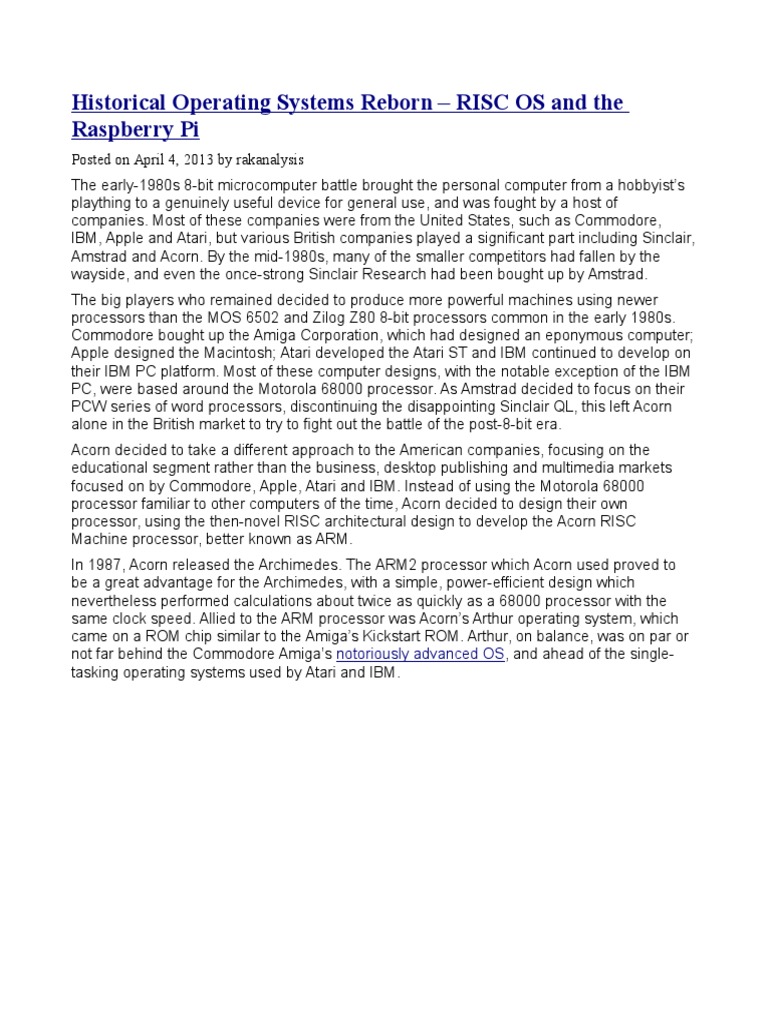 Historical Operating Systems Reborn – RISC OS and the Raspberry Pi

Posted on April 4, 2013 by rakanalysis

The early-1980s 8-bit microcomputer battle brought the personal computer from a hobbyist's plaything to a genuinely useful device for general use, and was fought by a host of companies. Most of these companies were from the United States, such as Commodore, IBM, Apple and Atari, but various British companies played a significant part including Sinclair, Amstrad and Acorn. By the mid-1980s, many of the smaller competitors had fallen by the wayside, and even the once-strong Sinclair Research had been bought up by Amstrad.

The big players who remained decided to produce more powerful machines using newer processors than the MOS 6502 and Zilog Z80 8-bit processors common in the early 1980s. Commodore bought up the Amiga Corporation, which had designed an eponymous computer; Apple designed the Macintosh; Atari developed the Atari ST and IBM continued to develop on their IBM PC platform. Most of these computer designs, with the notable exception of the IBM PC, were based around the Motorola 68000 processor. As Amstrad decided to focus on their PCW series of word processors, discontinuing the disappointing Sinclair QL, this left Acorn alone in the British market to try to fight out the battle of the post-8-bit era.

Acorn decided to take a different approach to the American companies, focusing on the educational segment rather than the business, desktop publishing and multimedia markets focused on by Commodore, Apple, Atari and IBM. Instead of using the Motorola 68000 processor familiar to other computers of the time, Acorn decided to design their own processor, using the then-novel RISC architectural design to develop the Acorn RISC Machine processor, better known as ARM.

In 1987, Acorn released the Archimedes. The ARM2 processor which Acorn used proved to be a great advantage for the Archimedes, with a simple, power-efficient design which nevertheless performed calculations about twice as quickly as a 68000 processor with the same clock speed. Allied to the ARM processor was Acorn's Arthur operating system, which came on a ROM chip similar to the Amiga's Kickstart ROM. Arthur, on balance, was on par or not far behind the Commodore Amiga's notoriously advanced OS, and ahead of the single-tasking operating systems used by Atari and IBM.